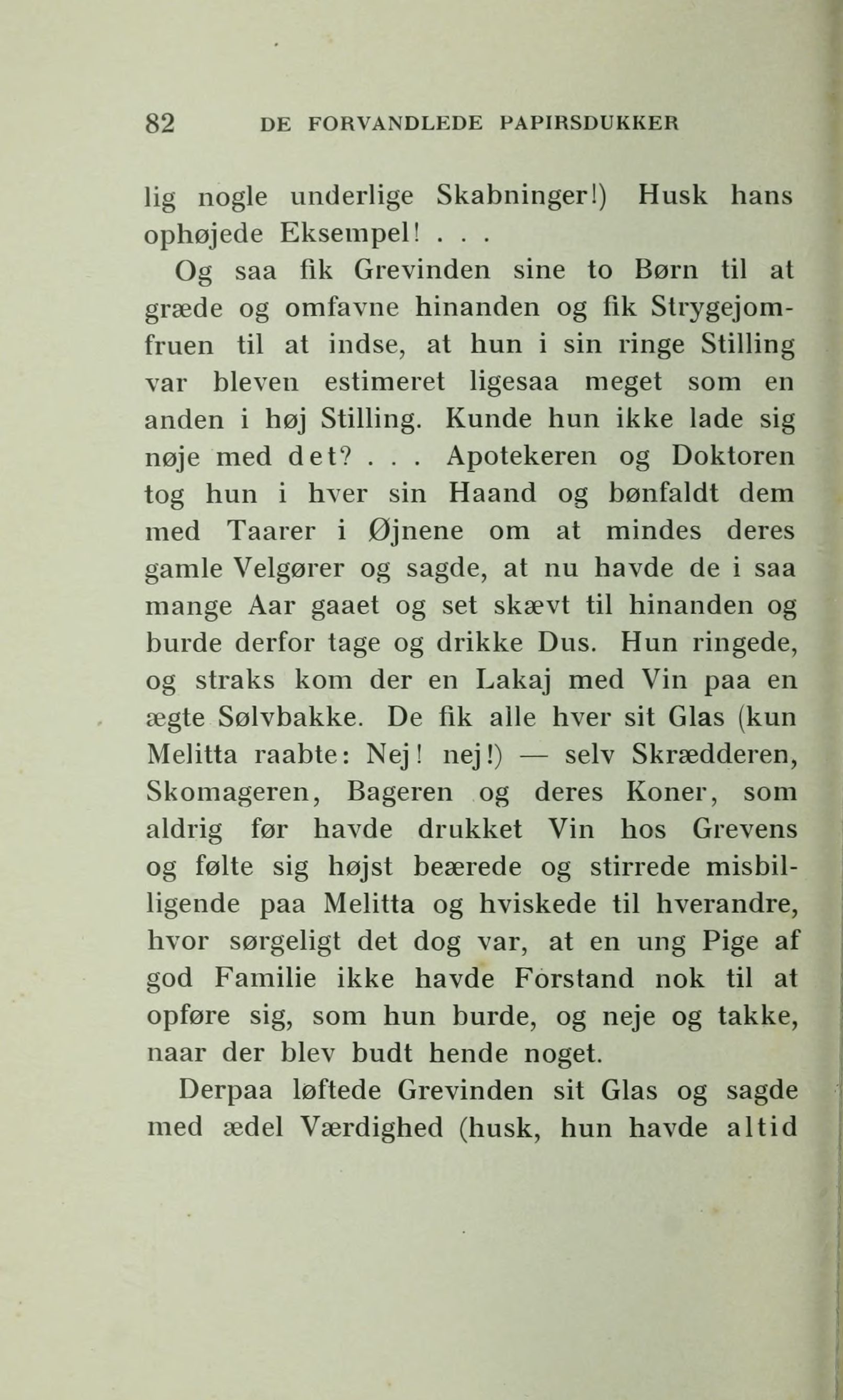 82 DE FORVANDLEDE PAPIRSDUKKER

lig nogle underlige Skabninger!) Husk hans ophøjede Eksempel! . . .

Og saa fik Grevinden sine to Børn til at græde og omfavne hinanden og fik Strygejomfruen til at indse, at hun i sin ringe Stilling var bleven estimeret ligesaa meget som en anden i høj Stilling. Kunde hun ikke lade sig nøje med det? . . . Apotekeren og Doktoren tog hun i hver sin Haand og bønfaldt dem med Taarer i Øjnene om at mindes deres gamle Velgører og sagde, at nu havde de i saa mange Aar gaaet og set skævt til hinanden og burde derfor tage og drikke Dus. Hun ringede, og straks kom der en Lakaj med Vin paa en ægte Sølvbakke. De fik alle hver sit Glas (kun Melitta raabte: Nej! nej!) — selv Skrædderen, Skomageren, Bageren og deres Koner, som aldrig før havde drukket Vin hos Grevens og følte sig højst beærede og stirrede misbilligende paa Melitta og hviskede til hverandre, hvor sørgeligt det dog var, at en ung Pige af god Familie ikke havde Forstand nok til at opføre sig, som hun burde, og neje og takke, naar der blev budt hende noget.

Derpaa løftede Grevinden sit Glas og sagde med ædel Værdighed (husk, hun havde altid